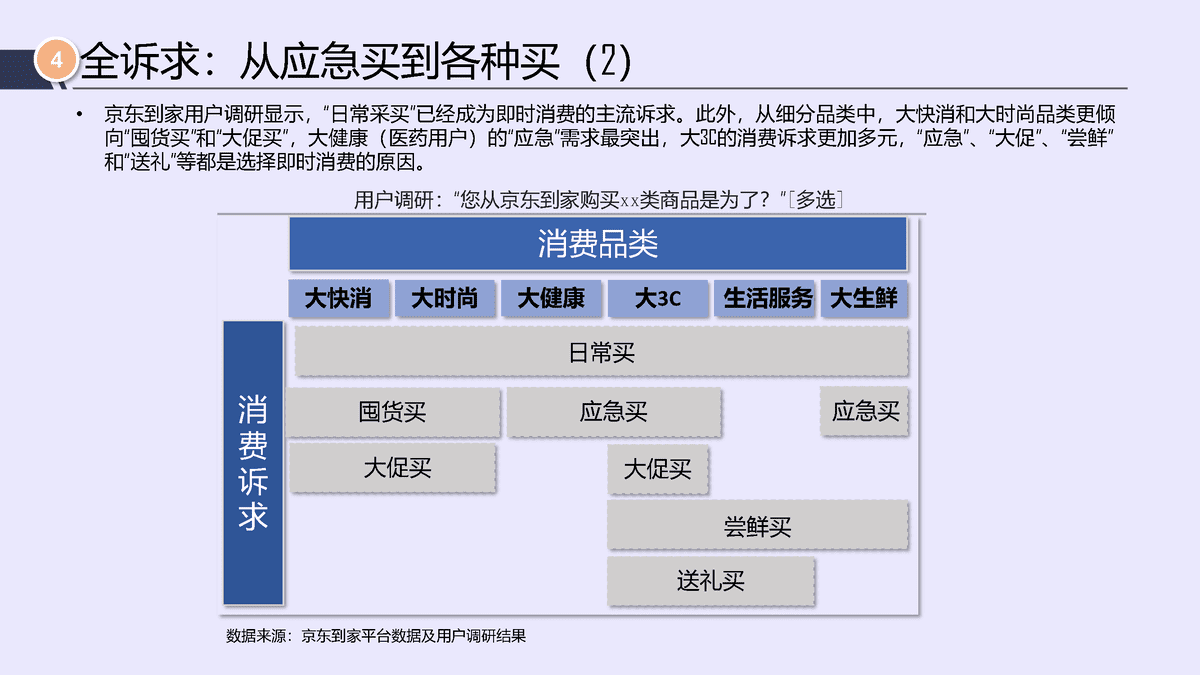 4 全诉求：从应急买到各种买（2）

• 京东到家用户调研显示，“日常采买”已经成为即时消费的主流诉求。此外，从细分品类中，大快消和大时尚品类更倾向“囤货买”和“大促买”，大健康（医药用户）的“应急”需求最突出，大3C的消费诉求更加多元，“应急”、“大促”、“尝鲜”和“送礼”等都是选择即时消费的原因。

用户调研：“您从京东到家购买xx类商品是为了？”[多选]

消费品类

大快消 大时尚 大健康 大3C 生活服务 大生鲜

消费诉求

日常买

囤货买 应急买 应急买

大促买 大促买

尝鲜买

送礼买

数据来源：京东到家平台数据及用户调研结果